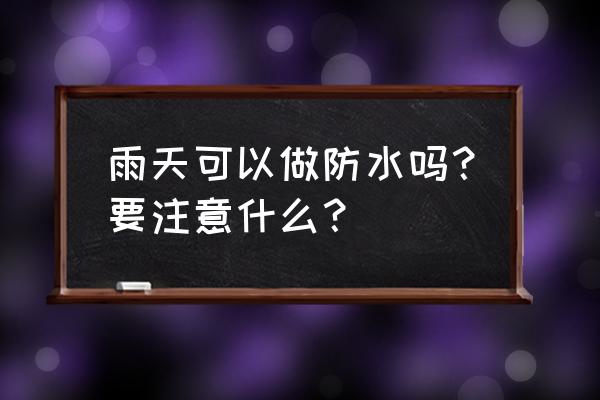 雨天可以做防水吗？要注意什么？